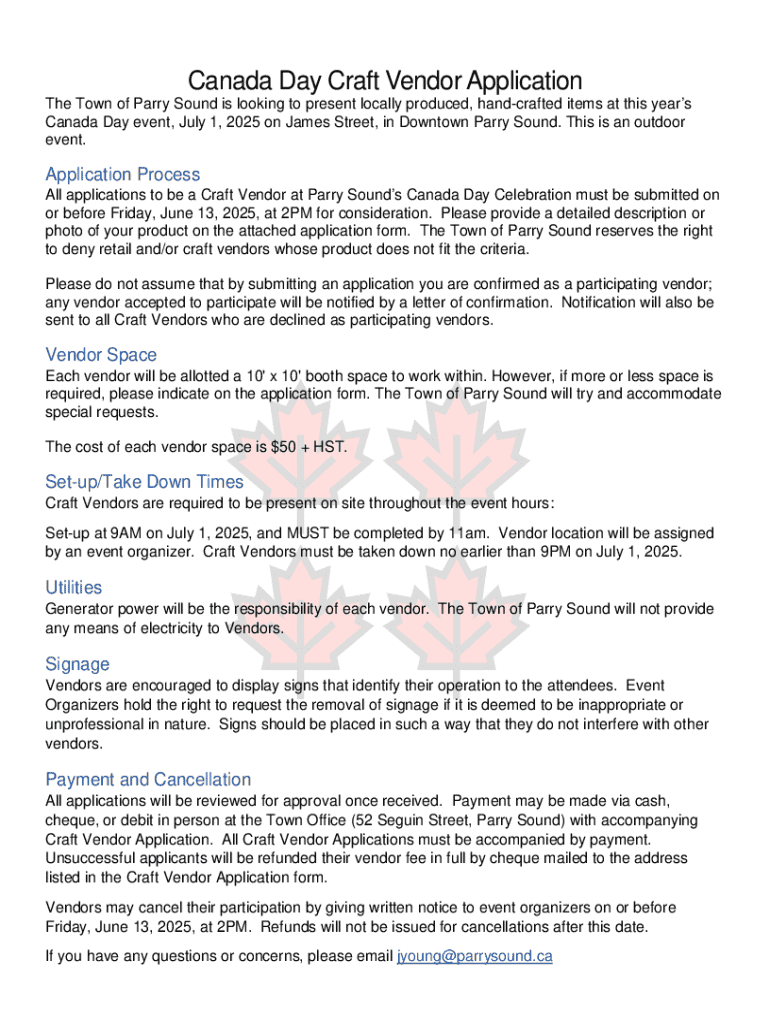 Canada Day Craft Vendor Application

The Town of Parry Sound is looking to present locally produced, hand-crafted items at this year's Canada Day event, July 1, 2025 on James Street, in Downtown Parry Sound. This is an outdoor event.

Application Process

All applications to be a Craft Vendor at Parry Sound's Canada Day Celebration must be submitted on or before Friday, June 13, 2025, at 2PM for consideration. Please provide a detailed description or photo of your product on the attached application form. The Town of Parry Sound reserves the right to deny retail and/or craft vendors whose product does not fit the criteria.

Please do not assume that by submitting an application you are confirmed as a participating vendor; any vendor accepted to participate will be notified by a letter of confirmation. Notification will also be sent to all Craft Vendors who are declined as participating vendors.

Vendor Space

Each vendor will be allotted a 10' x 10' booth space to work within. However, if more or less space is required, please indicate on the application form. The Town of Parry Sound will try and accommodate special requests.

The cost of each vendor space is $50 + HST.

Set-up/Take Down Times

Craft Vendors are required to be present on site throughout the event hours:

Set-up at 9AM on July 1, 2025, and MUST be completed by 11am. Vendor location will be assigned by an event organizer. Craft Vendors must be taken down no earlier than 9PM on July 1, 2025.

Utilities

Generator power will be the responsibility of each vendor. The Town of Parry Sound will not provide any means of electricity to Vendors.

Signage

Vendors are encouraged to display signs that identify their operation to the attendees. Event Organizers hold the right to request the removal of signage if it is deemed to be inappropriate or unprofessional in nature. Signs should be placed in such a way that they do not interfere with other vendors.

Payment and Cancellation

All applications will be reviewed for approval once received. Payment may be made via cash, cheque, or debit in person at the Town Office (52 Seguin Street, Parry Sound) with accompanying Craft Vendor Application. All Craft Vendor Applications must be accompanied by payment. Unsuccessful applicants will be refunded their vendor fee in full by cheque mailed to the address listed in the Craft Vendor Application form.

Vendors may cancel their participation by giving written notice to event organizers on or before Friday, June 13, 2025, at 2PM. Refunds will not be issued for cancellations after this date.

If you have any questions or concerns, please email jyoung@parrysound.ca